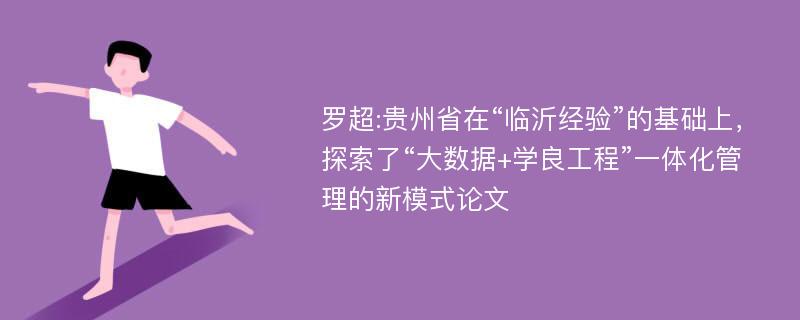 罗超:贵州省在“临沂经验”的基础上,探索了“大数据+学良工程”一体化管理的新模式论文